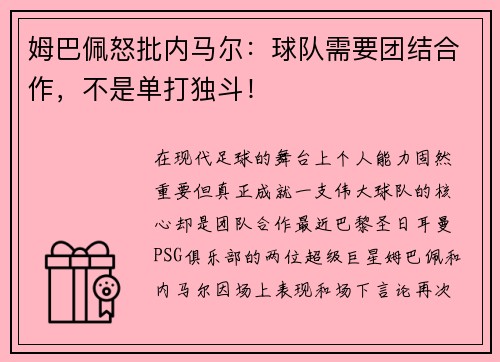 姆巴佩怒批内马尔：球队需要团结合作，不是单打独斗！

在现代足球的舞台上个人能力固然重要但真正成就一支伟大球队的核心却是团队合作最近巴黎圣日耳曼PSG俱乐部的两位超级巨星姆巴佩和内马尔因场上表现和场下言论再次